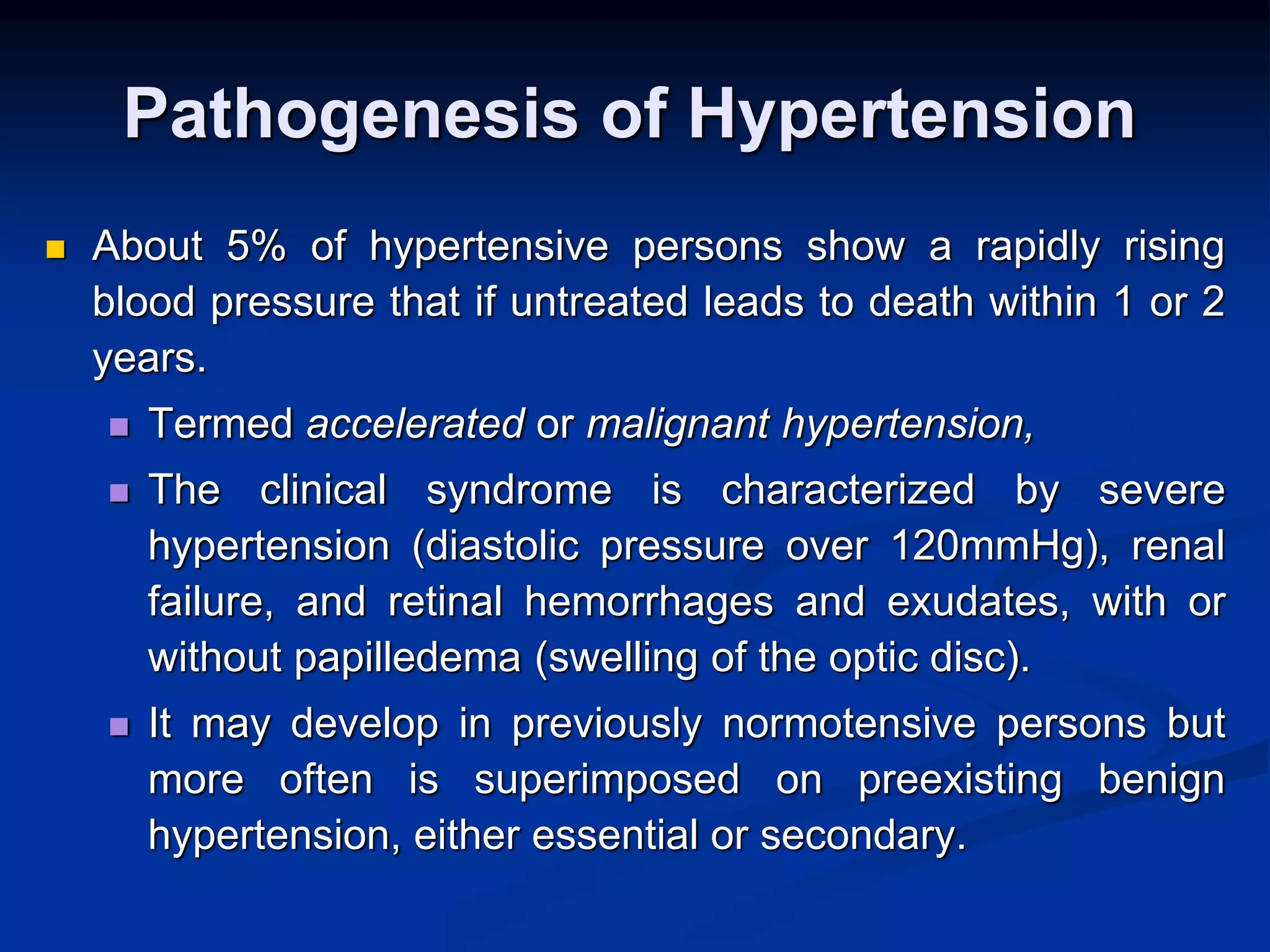 Pathogenesis of Hypertension

• About 5% of hypertensive persons show a rapidly rising blood pressure that if untreated leads to death within 1 or 2 years.

• Termed accelerated or malignant hypertension,

• The clinical syndrome is characterized by severe hypertension (diastolic pressure over 120mmHg), renal failure, and retinal hemorrhages and exudates, with or without papilledema (swelling of the optic disc).

• It may develop in previously normotensive persons but more often is superimposed on preexisting benign hypertension, either essential or secondary.